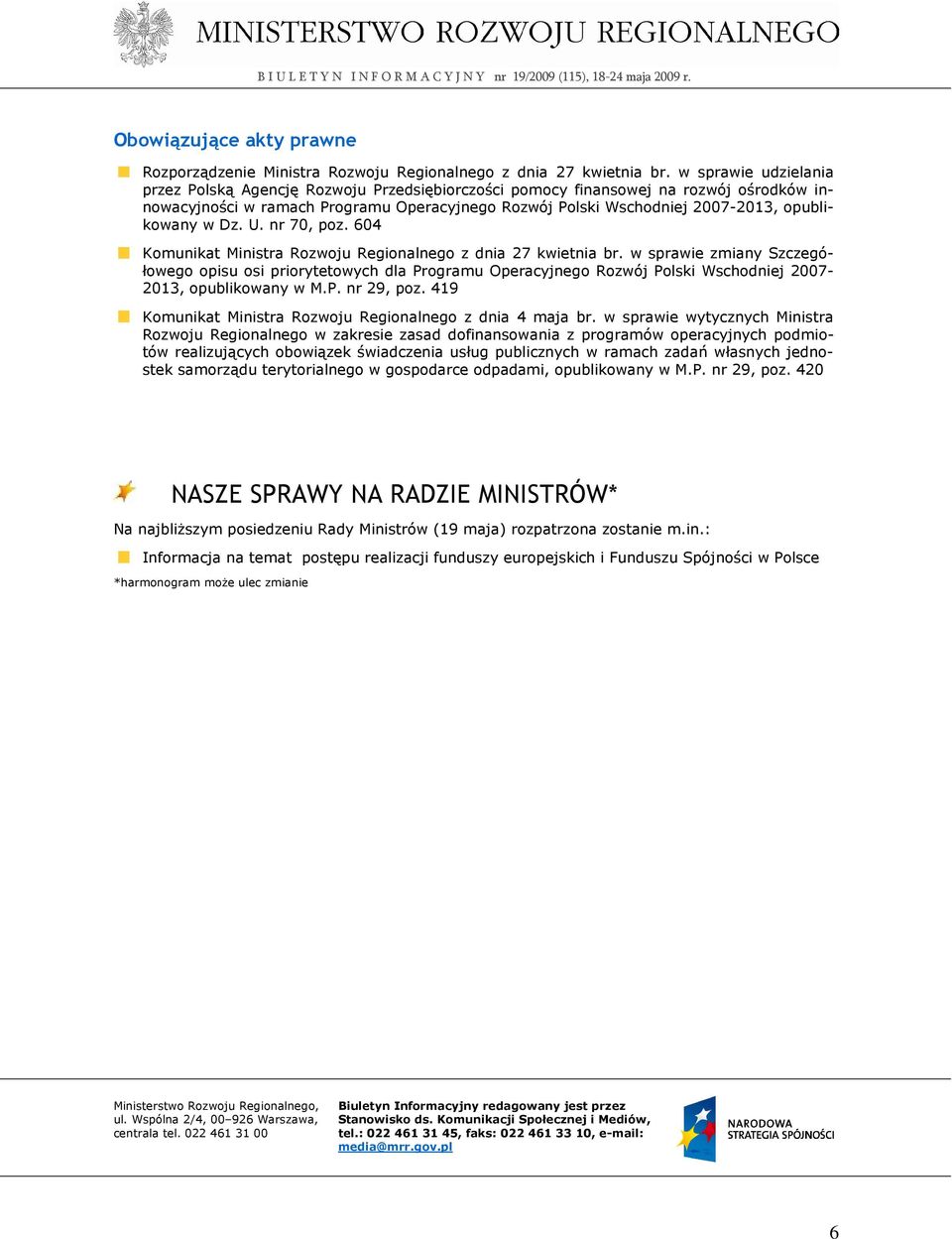 MINISTERSTWO ROZWOJU REGIONALNEGO

BIULETYN INFORMACYJNY nr 19/2009 (115), 18-24 maja 2009 r.

Obowiązujące akty prawne

Rozporządzenie Ministra Rozwoju Regionalnego z dnia 27 kwietnia br. w sprawie udzielania przez Polską Agencję Rozwoju Przedsiębiorczości pomocy finansowej na rozwój ośrodków innowacyjności w ramach Programu Operacyjnego Rozwój Polski Wschodniej 2007-2013, opublikowany w Dz. U. nr 70, poz. 604

Komunikat Ministra Rozwoju Regionalnego z dnia 27 kwietnia br. w sprawie zmiany Szczegółowego opisu osi priorytetowych dla Programu Operacyjnego Rozwój Polski Wschodniej 2007-2013, opublikowany w M.P. nr 29, poz. 419

Komunikat Ministra Rozwoju Regionalnego z dnia 4 maja br. w sprawie wytycznych Ministra Rozwoju Regionalnego w zakresie zasad dofinansowania z programów operacyjnych podmiotów realizujących obowiązek świadczenia usług publicznych w ramach zadań własnych jednostek samorządu terytorialnego w gospodarce odpadami, opublikowany w M.P. nr 29, poz. 420

NASZE SPRAWY NA RADZIE MINISTRÓW*

Na najbliższym posiedzeniu Rady Ministrów (19 maja) rozpatrzona zostanie m.in.:

Informacja na temat postępu realizacji funduszy europejskich i Funduszu Spójności w Polsce

*harmonogram może ulec zmianie

Ministerstwo Rozwoju Regionalnego, ul. Wspólna 2/4, 00–926 Warszawa, centrala tel. 022 461 31 00

Biuletyn Informacyjny redagowany jest przez Stanowisko ds. Komunikacji Społecznej i Mediów, tel.: 022 461 31 45, faks: 022 461 33 10, e-mail: media@mrr.gov.pl

NARODOWA STRATEGIA SPÓJNOŚCI

6